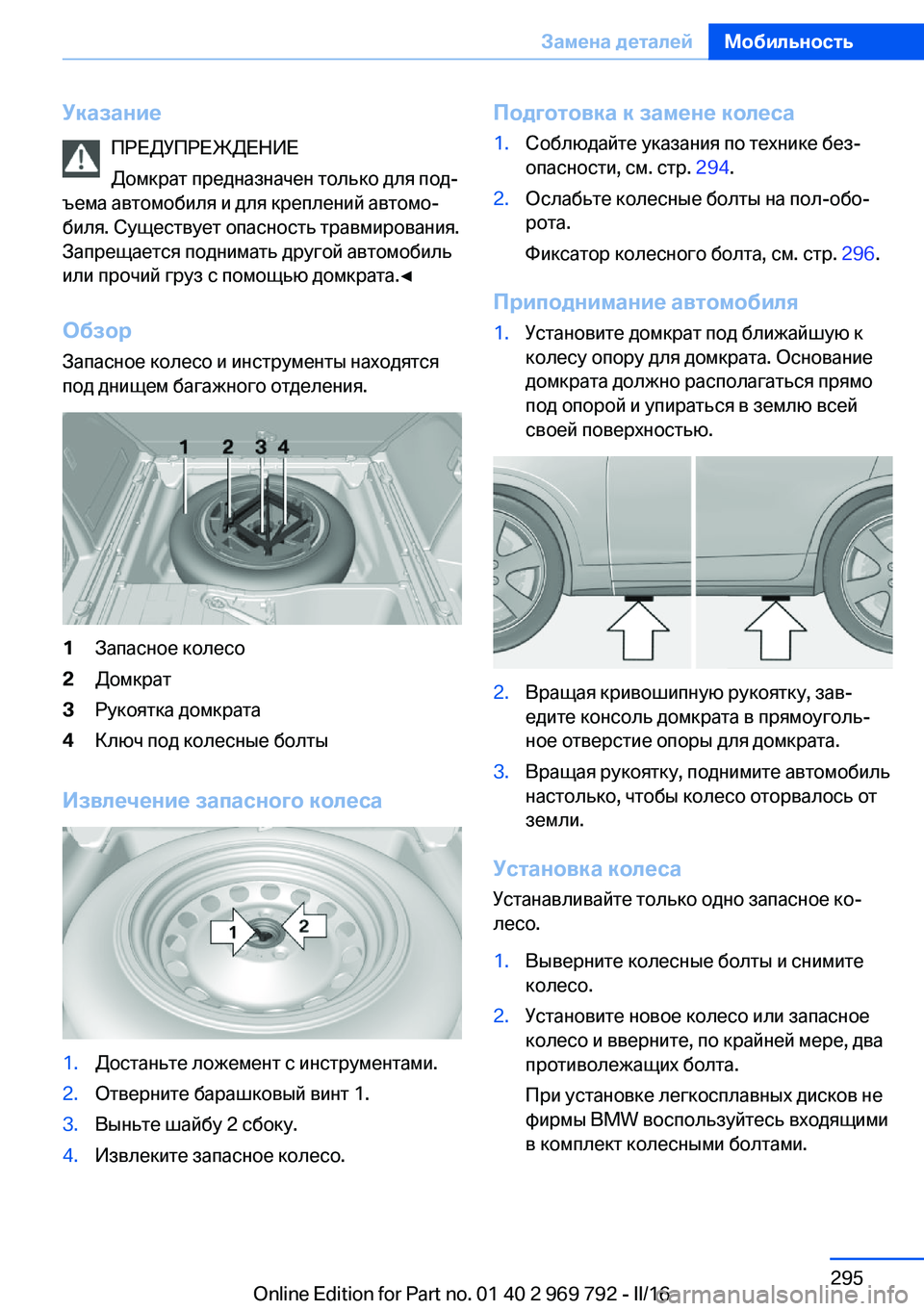 Замена деталей Мобильность

Указание

ПРЕДУПРЕЖДЕНИЕ

Домкрат предназначен только для подъема автомобиля и для креплений автомобиля. Существует опасность травмирования. Запрещается поднимать другой автомобиль или прочий груз с помощью домкрата.◄

Обзор

Запасное колесо и инструменты находятся под днищем багажного отделения.

1 2 3 4

1 Запасное колесо

2 Домкрат

3 Рукоятка домкрата

4 Ключ под колесные болты

Извлечение запасного колеса

1 2

1. Достаньте ложемент с инструментами.

2. Отверните барашковый винт 1.

3. Выньте шайбу 2 сбоку.

4. Извлеките запасное колесо.

Подготовка к замене колеса

1. Соблюдайте указания по технике безопасности, см. стр. 294.

2. Ослабьте колесные болты на пол-оборота.

Фиксатор колесного болта, см. стр. 296.

Приподнимание автомобиля

1. Установите домкрат под ближайшую к колесу опору для домкрата. Основание домкрата должно располагаться прямо под опорой и упираться в землю всей своей поверхностью.

2. Вращая кривошипную рукоятку, заведите консоль домкрата в прямоугольное отверстие опоры для домкрата.

3. Вращая рукоятку, поднимите автомобиль настолько, чтобы колесо оторвалось от земли.

Установка колеса

Устанавливайте только одно запасное колесо.

1. Выверните колесные болты и снимите колесо.

2. Установите новое колесо или запасное колесо и вверните, по крайней мере, два противолежащих болта.

При установке легкосплавных дисков не фирмы BMW воспользуйтесь входящими в комплект колесными болтами.

295

Online Edition for Part no. 01 40 2 969 792 - II/16 carmanualsonline.info